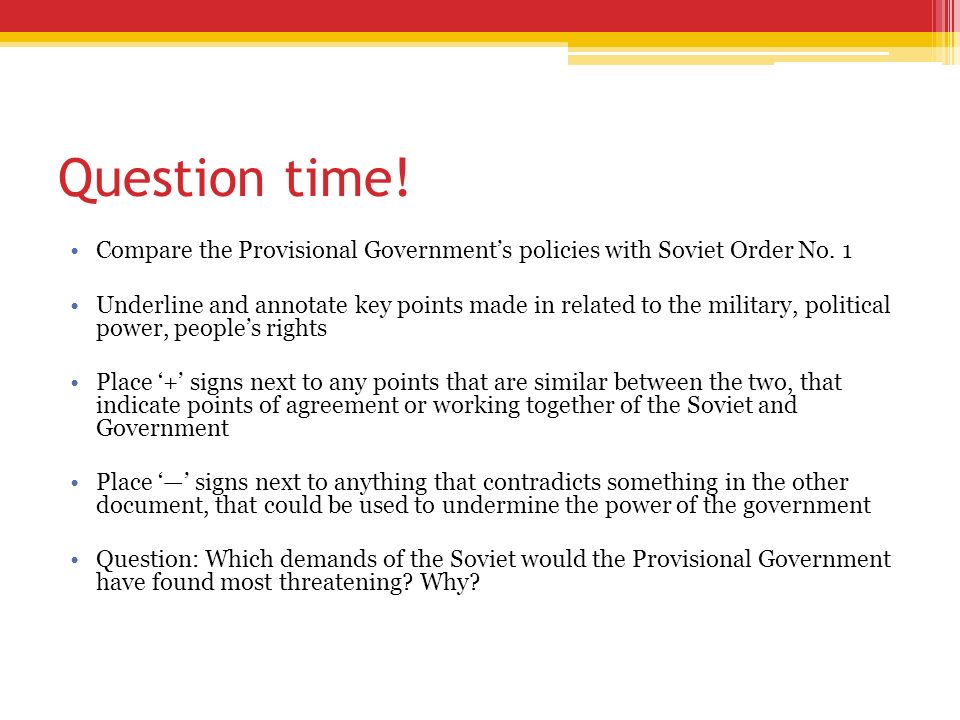 Question time!

• Compare the Provisional Government's policies with Soviet Order No. 1

• Underline and annotate key points made in related to the military, political power, people's rights

• Place '+' signs next to any points that are similar between the two, that indicate points of agreement or working together of the Soviet and Government

• Place '—' signs next to anything that contradicts something in the other document, that could be used to undermine the power of the government

• Question: Which demands of the Soviet would the Provisional Government have found most threatening? Why?